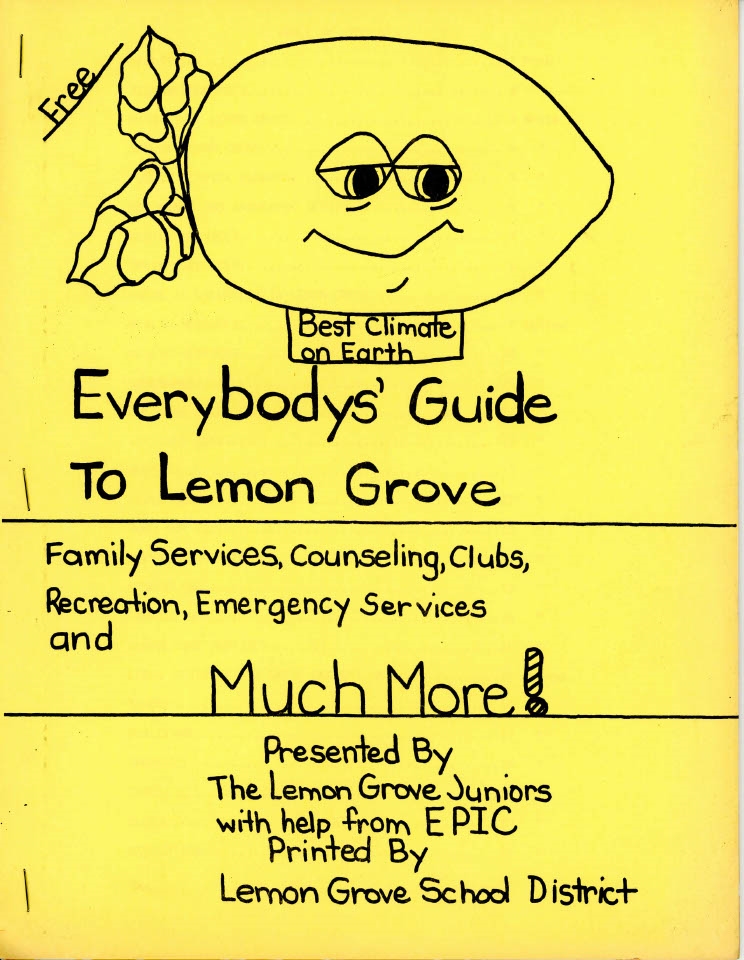 Free

Best Climate on Earth

Everybodys' Guide To Lemon Grove

Family Services, Counseling, Clubs, Recreation, Emergency Services and

Much More!

Presented By
The Lemon Grove Juniors
with help from EPIC
Printed By
Lemon Grove School District